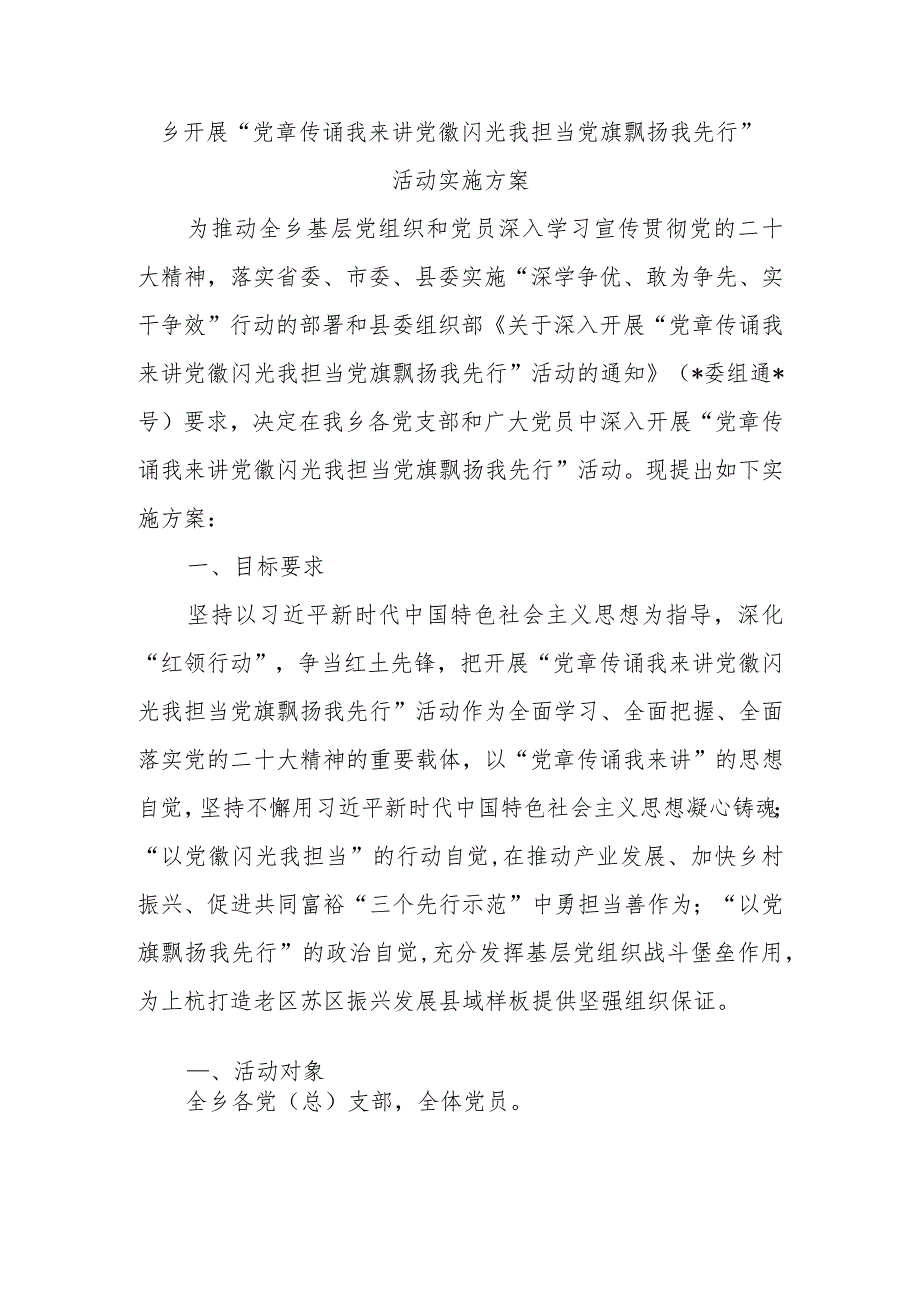 乡开展“党章传诵我来讲党徽闪光我担当党旗飘扬我先行”活动实施方案

为推动全乡基层党组织和党员深入学习宣传贯彻党的二十大精神，落实省委、市委、县委实施“深学争优、敢为争先、实干争效”行动的部署和县委组织部《关于深入开展“党章传诵我来讲党徽闪光我担当党旗飘扬我先行”活动的通知》（*委组通*号）要求，决定在我乡各党支部和广大党员中深入开展“党章传诵我来讲党徽闪光我担当党旗飘扬我先行”活动。现提出如下实施方案：

一、目标要求

坚持以习近平新时代中国特色社会主义思想为指导，深化“红领行动”，争当红土先锋，把开展“党章传诵我来讲党徽闪光我担当党旗飘扬我先行”活动作为全面学习、全面把握、全面落实党的二十大精神的重要载体，以“党章传诵我来讲”的思想自觉，坚持不懈用习近平新时代中国特色社会主义思想凝心铸魂;“以党徽闪光我担当”的行动自觉，在推动产业发展、加快乡村振兴、促进共同富裕“三个先行示范”中勇担当善作为；“以党旗飘扬我先行”的政治自觉，充分发挥基层党组织战斗堡垒作用，为上杭打造老区苏区振兴发展县域样板提供坚强组织保证。

一、活动对象

全乡各党（总）支部，全体党员。